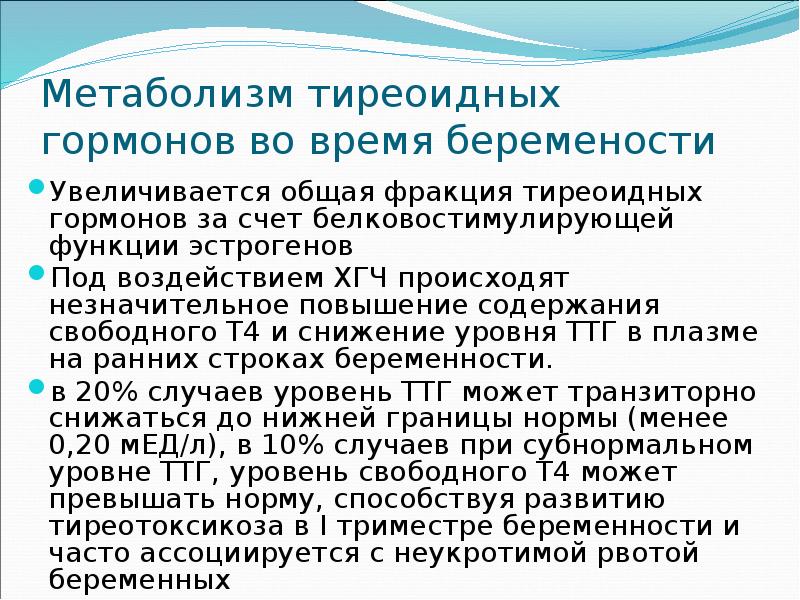 Метаболизм тиреоидных гормонов во время беремености

Увеличивается общая фракция тиреоидных гормонов за счет белковостимулирующей функции эстрогенов

Под воздействием ХГЧ происходят незначительное повышение содержания свободного Т4 и снижение уровня ТТГ в плазме на ранних строках беременности.

в 20% случаев уровень ТТГ может транзиторно снижаться до нижней границы нормы (менее 0,20 мЕД/л), в 10% случаев при субнормальном уровне ТТГ, уровень свободного Т4 может превышать норму, способствуя развитию тиреотоксикоза в I триместре беременности и часто ассоциируется с неукротимой рвотой беременных